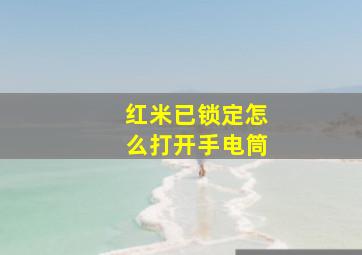 红米已锁定怎么打开手电筒